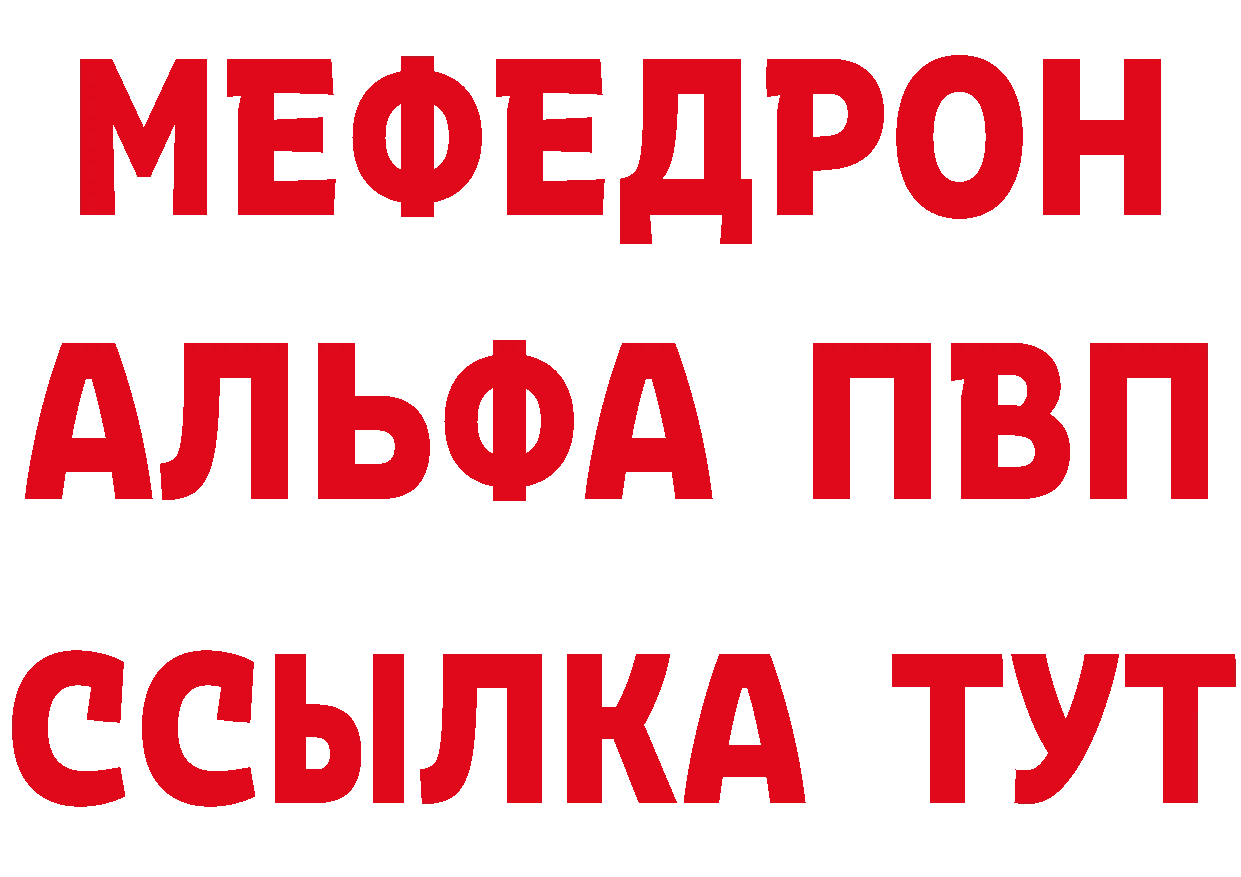 МЕФЕДРОН
АЛЬФА ПВП
ССЫЛКА ТУТ